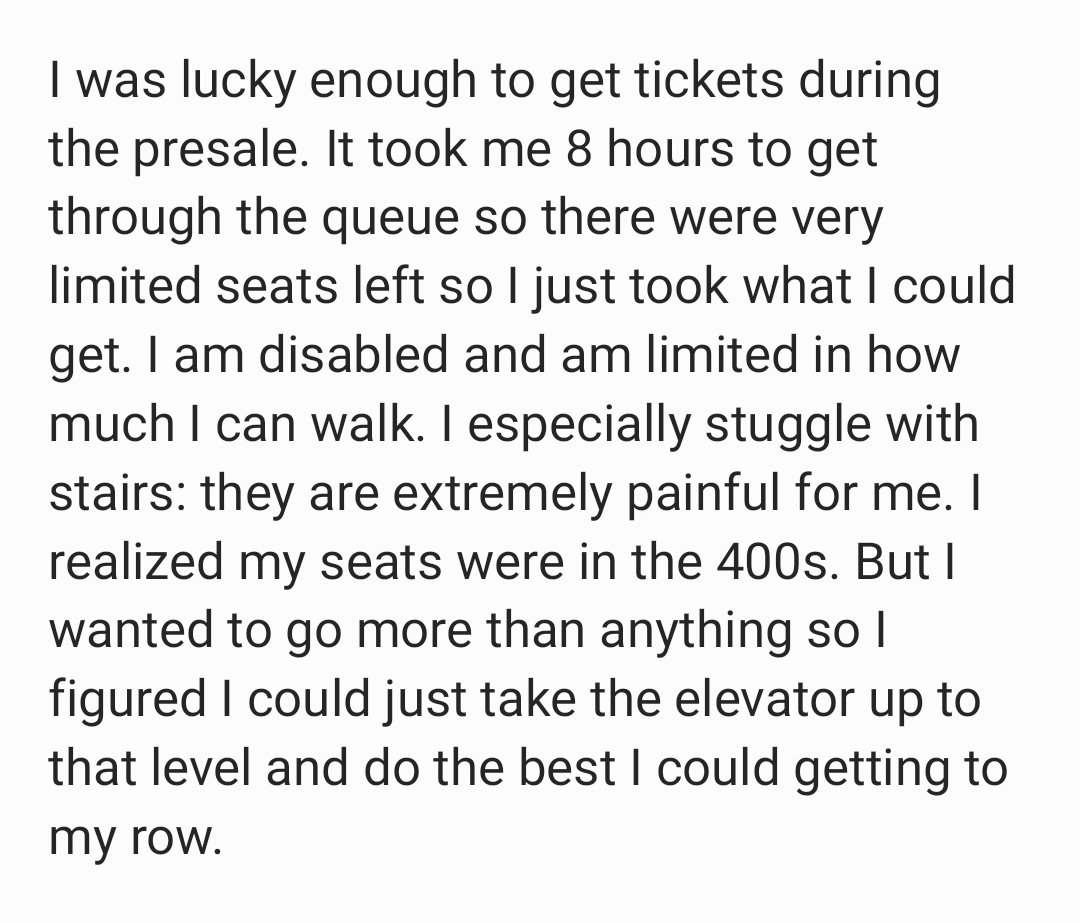 I was lucky enough to get tickets during the presale. It took me 8 hours to get through the queue so there were very limited seats left so I just took what I could get. I am disabled and am limited in how much I can walk. I especially stuggle with stairs: they are extremely painful for me. I realized my seats were in the 400s. But I wanted to go more than anything so I figured I could just take the elevator up to that level and do the best I could getting to my row.